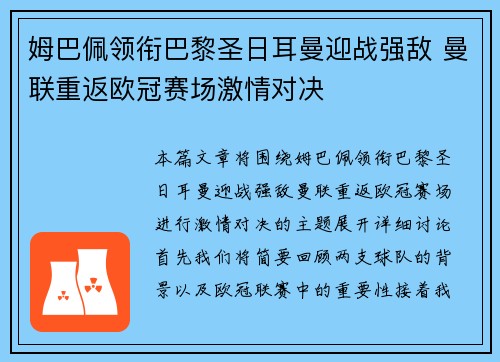 姆巴佩领衔巴黎圣日耳曼迎战强敌 曼联重返欧冠赛场激情对决

本篇文章将围绕姆巴佩领衔巴黎圣日耳曼迎战强敌曼联重返欧冠赛场进行激情对决的主题展开详细讨论首先我们将简要回顾两支球队的背景以及欧冠联赛中的重要性接着我